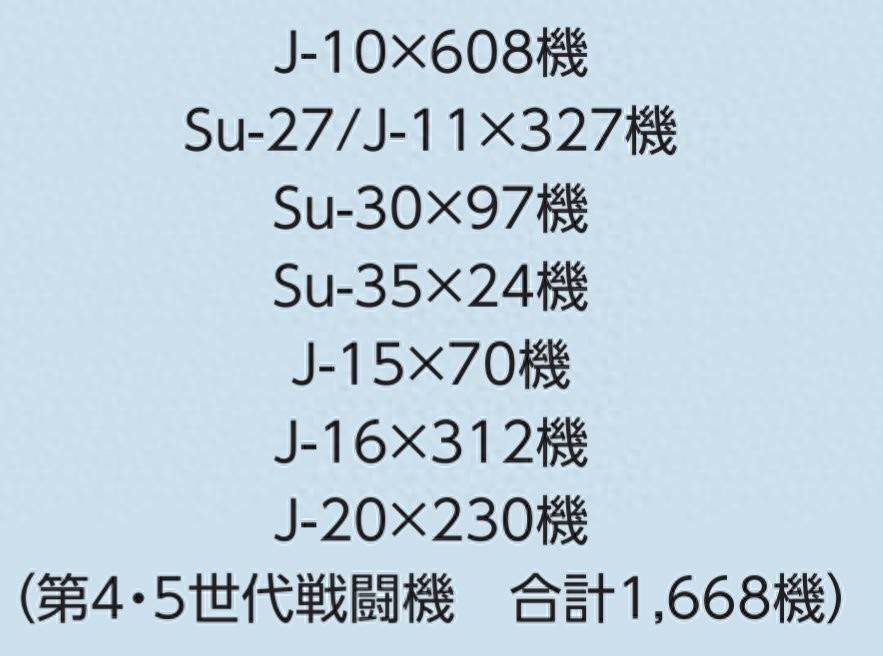 J-10×608機
Su-27/J-11×327機
Su-30×97機
Su-35×24機
J-15×70機
J-16×312機
J-20×230機
(第4・5世代戦闘機　合計1,668機)